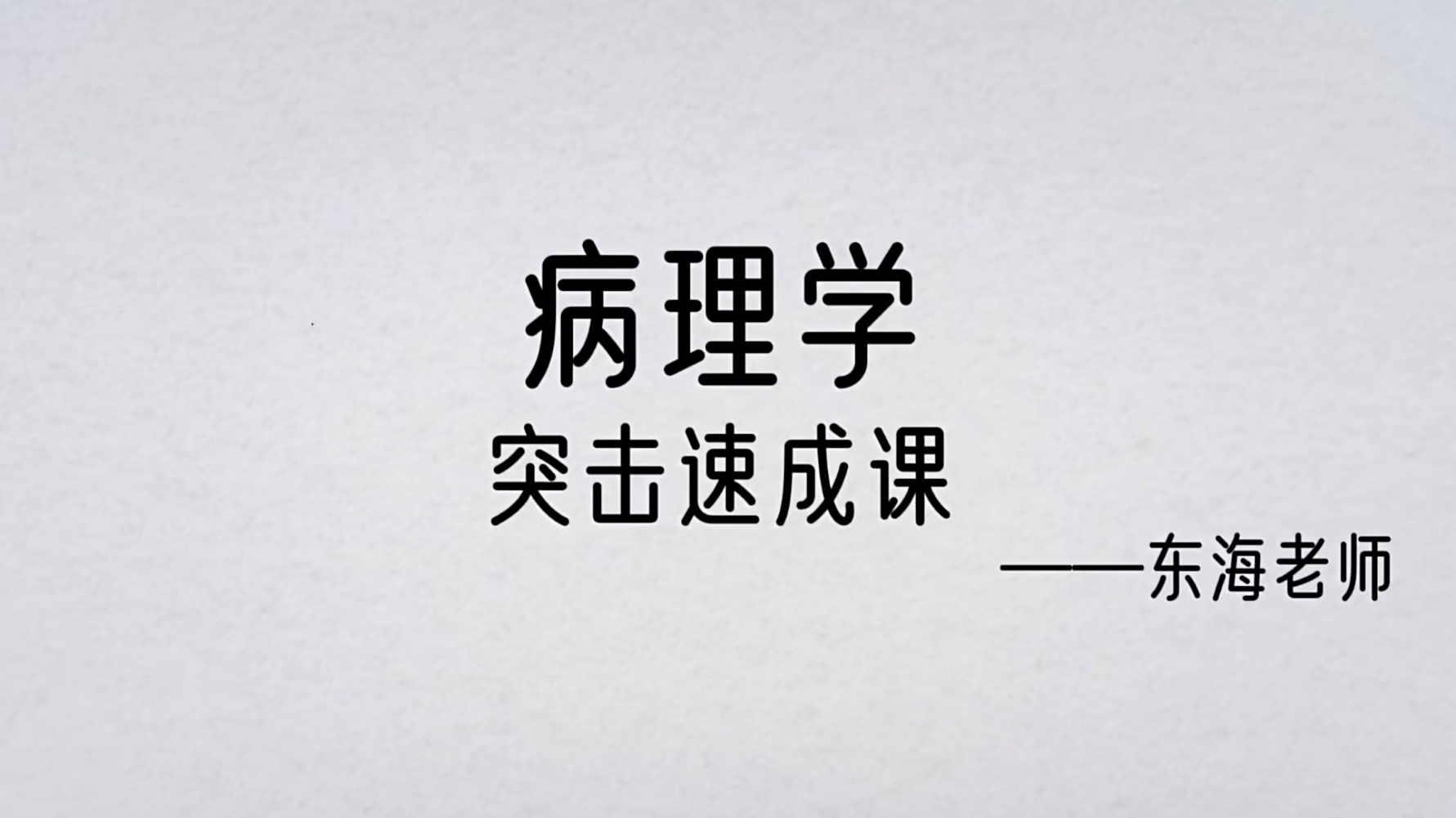 病理学
突击速成课

——东海老师